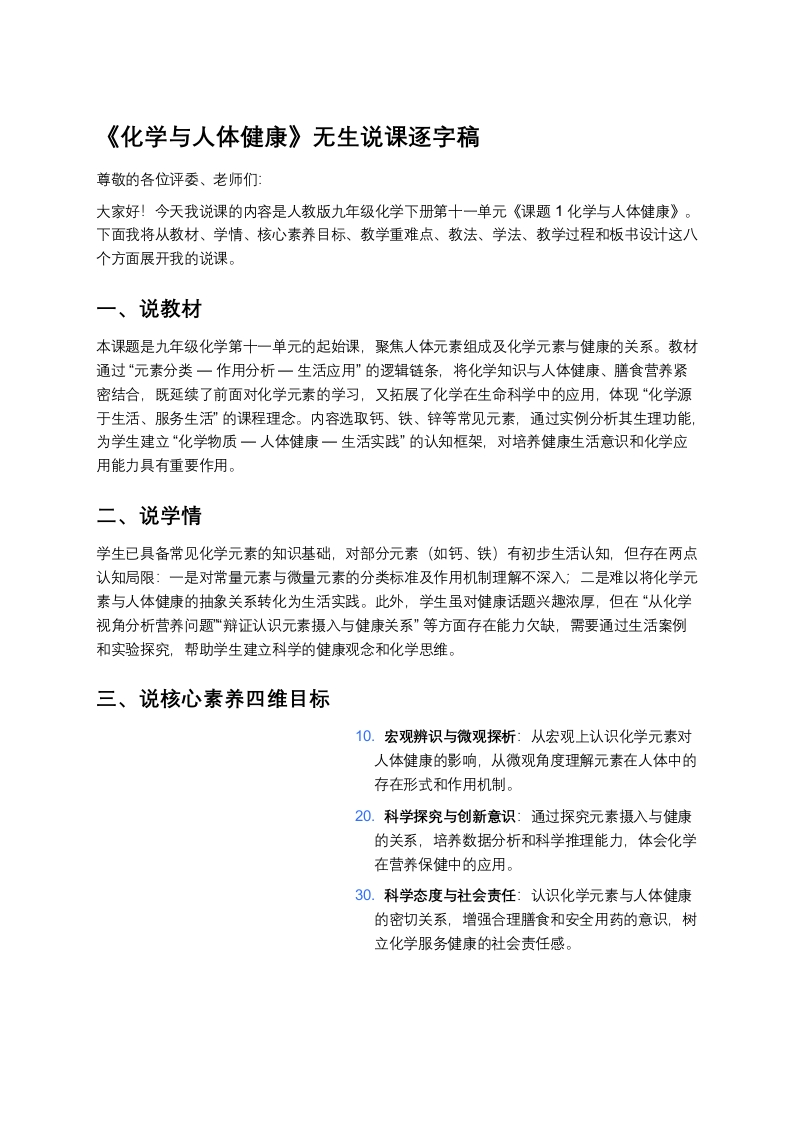 《化学与人体健康》无生说课逐字稿

尊敬的各位评委、老师们:

大家好！今天我说课的内容是人教版九年级化学下册第十一单元《课题 1 化学与人体健康》。下面我将从教材、学情、核心素养目标、教学重难点、教法、学法、教学过程和板书设计这八个方面展开我的说课。

一、说教材

本课题是九年级化学第十一单元的起始课，聚焦人体元素组成及化学元素与健康的关系。教材通过 “元素分类 — 作用分析 — 生活应用” 的逻辑链条，将化学知识与人体健康、膳食营养紧密结合，既延续了前面对化学元素的学习，又拓展了化学在生命科学中的应用，体现 “化学源于生活、服务生活” 的课程理念。内容选取钙、铁、锌等常见元素，通过实例分析其生理功能，为学生建立 “化学物质 — 人体健康 — 生活实践” 的认知框架，对培养健康生活意识和化学应用能力具有重要作用。

二、说学情

学生已具备常见化学元素的知识基础，对部分元素（如钙、铁）有初步生活认知，但存在两点认知局限：一是对常量元素与微量元素的分类标准及作用机制理解不深入；二是难以将化学元素与人体健康的抽象关系转化为生活实践。此外，学生虽对健康话题兴趣浓厚，但在 “从化学视角分析营养问题”“辩证认识元素摄入与健康关系” 等方面存在能力欠缺，需要通过生活案例和实验探究，帮助学生建立科学的健康观念和化学思维。

三、说核心素养四维目标

10. 宏观辨识与微观探析：从宏观上认识化学元素对人体健康的影响，从微观角度理解元素在人体中的存在形式和作用机制。

20. 科学探究与创新意识：通过探究元素摄入与健康的关系，培养数据分析和科学推理能力，体会化学在营养保健中的应用。

30. 科学态度与社会责任：认识化学元素与人体健康的密切关系，增强合理膳食和安全用药的意识，树立化学服务健康的社会责任感。